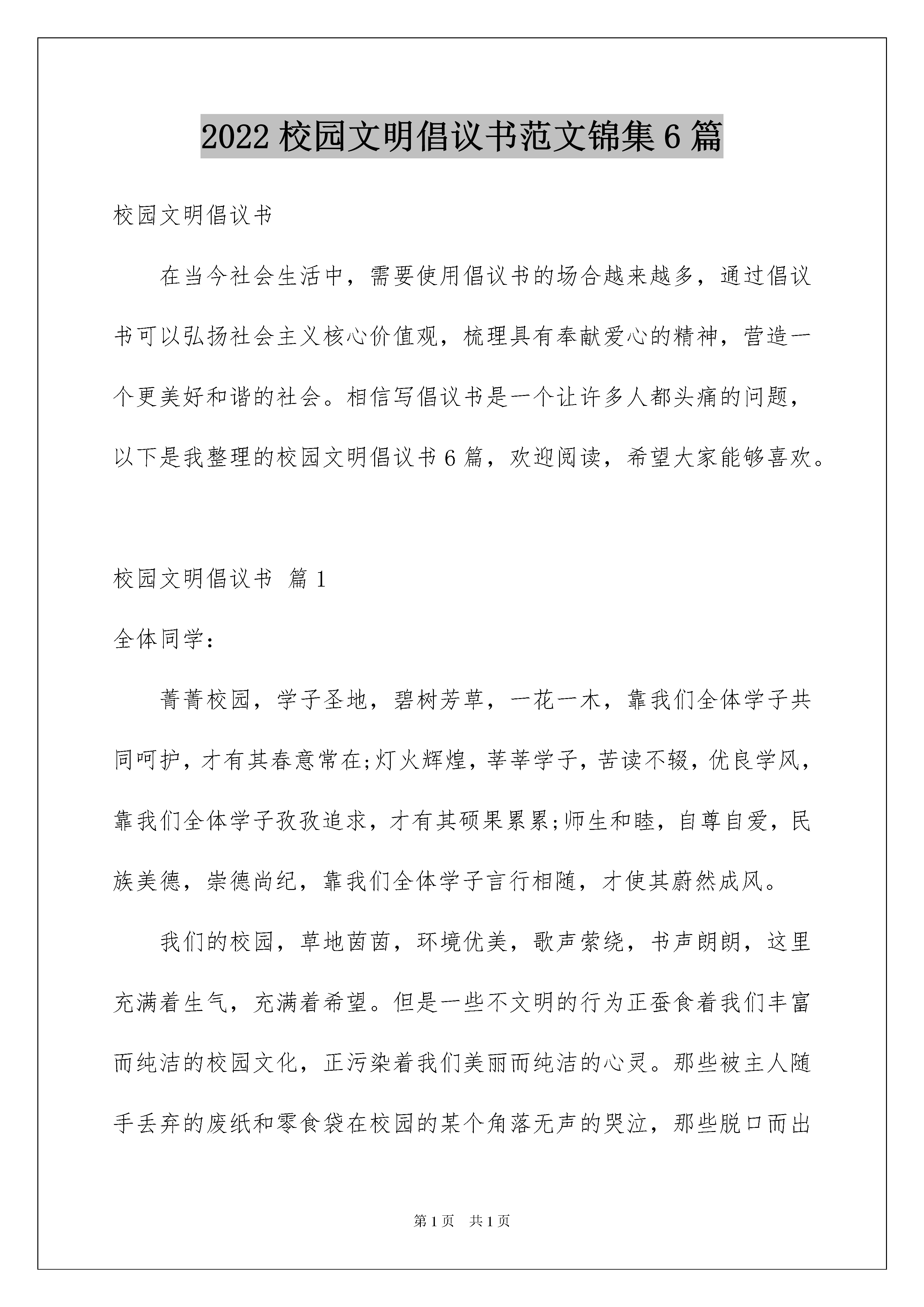 2022 校园文明倡议书范文锦集 6 篇

校园文明倡议书

在当今社会生活中，需要使用倡议书的场合越来越多，通过倡议书可以弘扬社会主义核心价值观，梳理具有奉献爱心的精神，营造一个更美好和谐的社会。相信写倡议书是一个让许多人都头痛的问题，以下是我整理的校园文明倡议书 6 篇，欢迎阅读，希望大家能够喜欢。

校园文明倡议书 篇 1

全体同学：

菁菁校园，学子圣地，碧树芳草，一花一木，靠我们全体学子共同呵护，才有其春意常在;灯火辉煌，莘莘学子，苦读不辍，优良学风，靠我们全体学子孜孜追求，才有其硕果累累;师生和睦，自尊自爱，民族美德，崇德尚纪，靠我们全体学子言行相随，才使其蔚然成风。

我们的校园，草地茵茵，环境优美，歌声萦绕，书声朗朗，这里充满着生气，充满着希望。但是一些不文明的行为正蚕食着我们丰富而纯洁的校园文化，正污染着我们美丽而纯洁的心灵。那些被主人随手丢弃的废纸和零食袋在校园的某个角落无声的哭泣，那些脱口而出

第 1 页 共 1 页